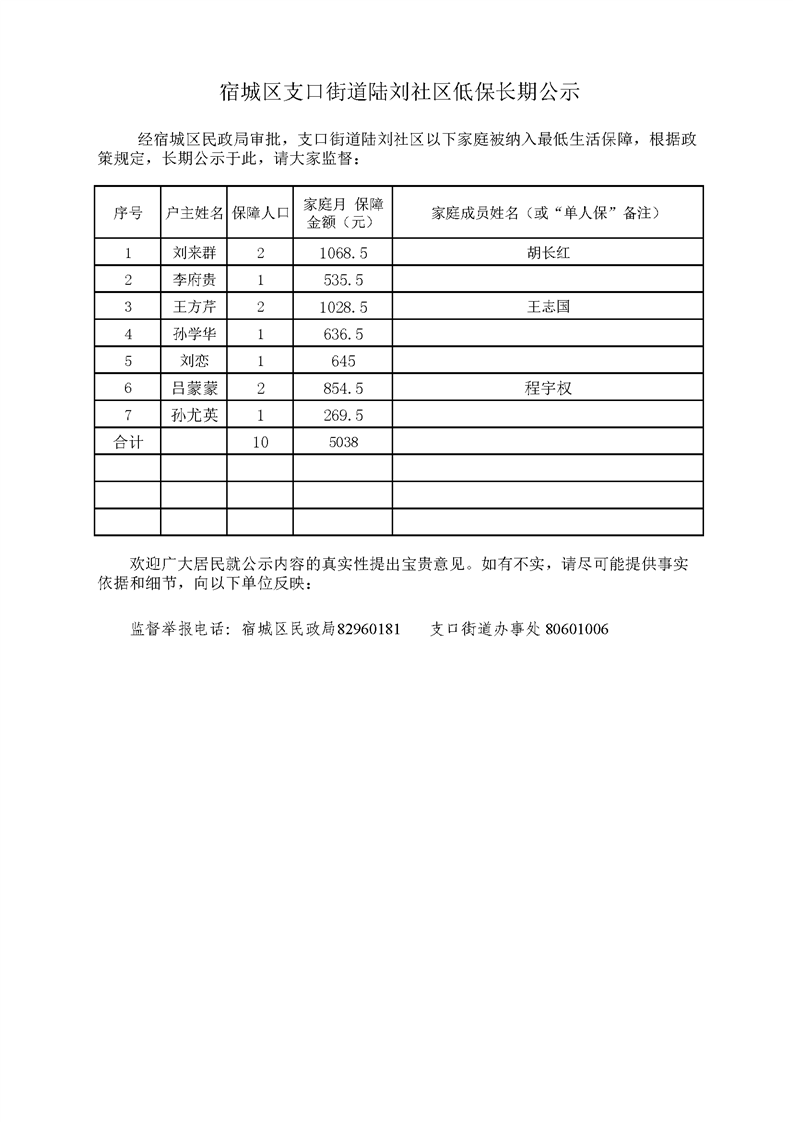 宿城区支口街道陆刘社区低保长期公示

经宿城区民政局审批，支口街道陆刘社区以下家庭被纳入最低生活保障，根据政策规定，长期公示于此，请大家监督：

| 序号 | 户主姓名 | 保障人口 | 家庭月 保障金额（元） | 家庭成员姓名（或“单人保”备注） |
|---|---|---|---|---|
| 1 | 刘来群 | 2 | 1068.5 | 胡长红 |
| 2 | 李府贵 | 1 | 535.5 | |
| 3 | 王方芹 | 2 | 1028.5 | 王志国 |
| 4 | 孙学华 | 1 | 636.5 | |
| 5 | 刘恋 | 1 | 645 | |
| 6 | 吕蒙蒙 | 2 | 854.5 | 程宇权 |
| 7 | 孙尤英 | 1 | 269.5 | |
| 合计 | | 10 | 5038 | |
| | | | | |
| | | | | |
| | | | | |

欢迎广大居民就公示内容的真实性提出宝贵意见。如有不实，请尽可能提供事实依据和细节，向以下单位反映：

监督举报电话：宿城区民政局82960181　　支口街道办事处 80601006